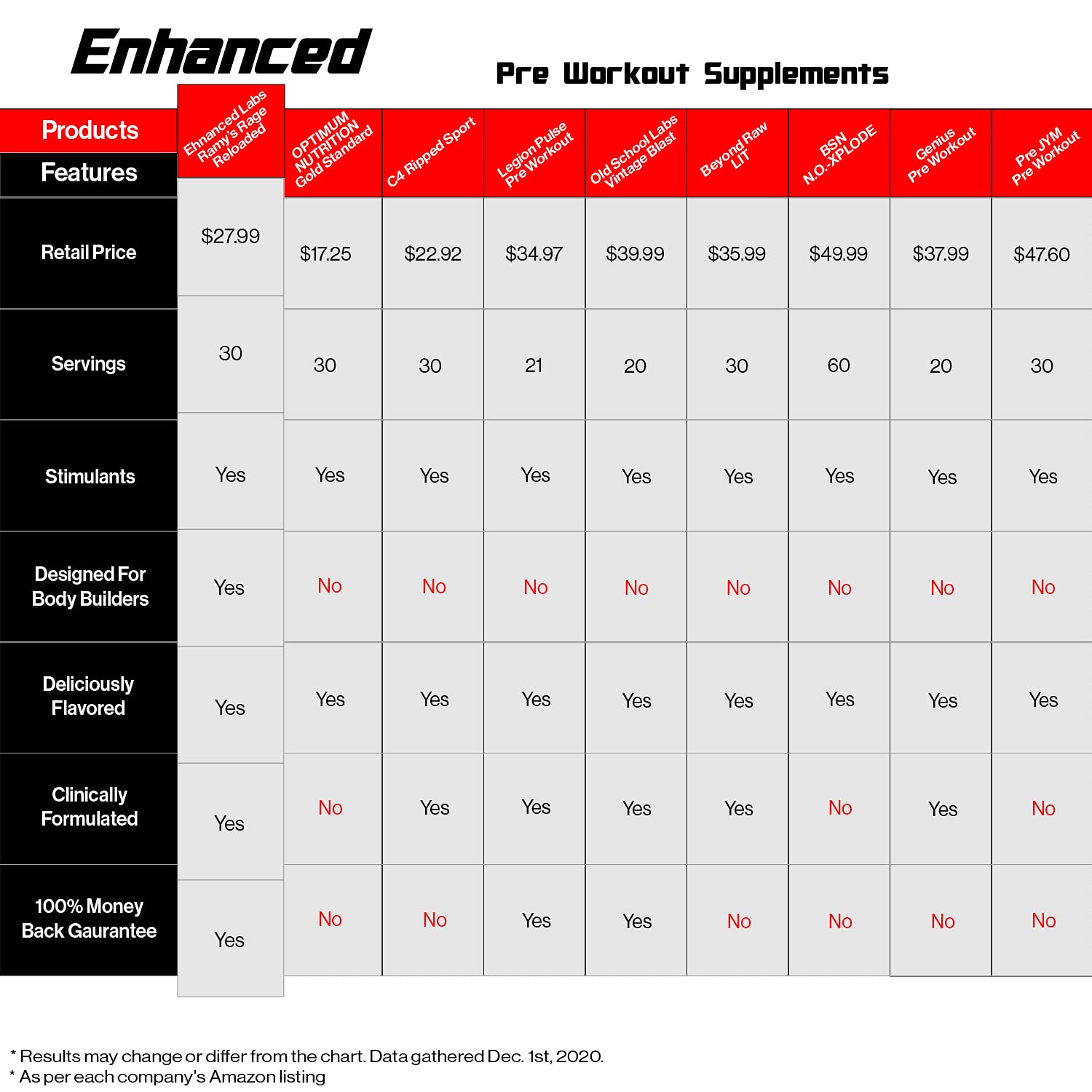 Enhanced

Pre Workout Supplements

| Products / Features | Ehnanced Labs Ramy's Rage Reloaded | OPTIMUM NUTRITION Gold Standard | C4 Ripped Sport | Legion Pulse Pre Workout | Old School Labs Vintage Blast | Beyond Raw LIT | BSN N.O.-XPLODE | Genius Pre Workout | Pre JYM Pre Workout |
|---|---|---|---|---|---|---|---|---|---|
| Retail Price | \$27.99 | \$17.25 | \$22.92 | \$34.97 | \$39.99 | \$35.99 | \$49.99 | \$37.99 | \$47.60 |
| Servings | 30 | 30 | 30 | 21 | 20 | 30 | 60 | 20 | 30 |
| Stimulants | Yes | Yes | Yes | Yes | Yes | Yes | Yes | Yes | Yes |
| Designed For Body Builders | Yes | No | No | No | No | No | No | No | No |
| Deliciously Flavored | Yes | Yes | Yes | Yes | Yes | Yes | Yes | Yes | Yes |
| Clinically Formulated | Yes | No | Yes | Yes | Yes | Yes | No | Yes | No |
| 100% Money Back Gaurantee | Yes | No | No | Yes | Yes | No | No | No | No |

* Results may change or differ from the chart. Data gathered Dec. 1st, 2020.
* As per each company's Amazon listing